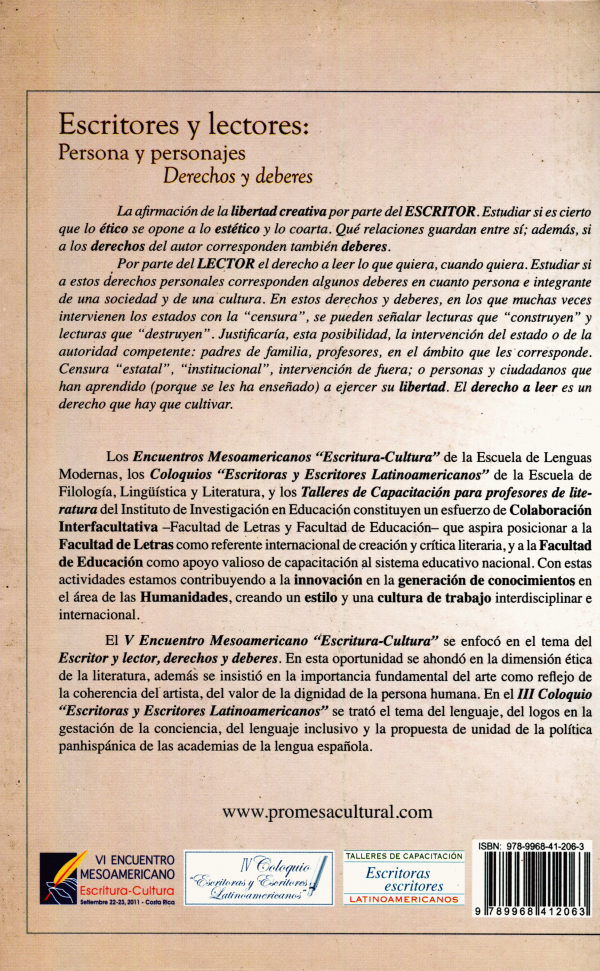 Escritores y lectores:
Persona y personajes
Derechos y deberes

La afirmación de la libertad creativa por parte del ESCRITOR. Estudiar si es cierto que lo ético se opone a lo estético y lo coarta. Qué relaciones guardan entre sí; además, si a los derechos del autor corresponden también deberes.

Por parte del LECTOR el derecho a leer lo que quiera, cuando quiera. Estudiar si a estos derechos personales corresponden algunos deberes en cuanto persona e integrante de una sociedad y de una cultura. En estos derechos y deberes, en los que muchas veces intervienen los estados con la "censura", se pueden señalar lecturas que "construyen" y lecturas que "destruyen". Justificaría, esta posibilidad, la intervención del estado o de la autoridad competente: padres de familia, profesores, en el ámbito que les corresponde. Censura "estatal", "institucional", intervención de fuera; o personas y ciudadanos que han aprendido (porque se les ha enseñado) a ejercer su libertad. El derecho a leer es un derecho que hay que cultivar.

Los Encuentros Mesoamericanos "Escritura-Cultura" de la Escuela de Lenguas Modernas, los Coloquios "Escritoras y Escritores Latinoamericanos" de la Escuela de Filología, Lingüística y Literatura, y los Talleres de Capacitación para profesores de literatura del Instituto de Investigación en Educación constituyen un esfuerzo de Colaboración Interfacultativa –Facultad de Letras y Facultad de Educación– que aspira posicionar a la Facultad de Letras como referente internacional de creación y crítica literaria, y a la Facultad de Educación como apoyo valioso de capacitación al sistema educativo nacional. Con estas actividades estamos contribuyendo a la innovación en la generación de conocimientos en el área de las Humanidades, creando un estilo y una cultura de trabajo interdisciplinar e internacional.

El V Encuentro Mesoamericano "Escritura-Cultura" se enfocó en el tema del Escritor y lector, derechos y deberes. En esta oportunidad se ahondó en la dimensión ética de la literatura, además se insistió en la importancia fundamental del arte como reflejo de la coherencia del artista, del valor de la dignidad de la persona humana. En el III Coloquio "Escritoras y Escritores Latinoamericanos" se trató el tema del lenguaje, del logos en la gestación de la conciencia, del lenguaje inclusivo y la propuesta de unidad de la política panhispánica de las academias de la lengua española.

www.promesacultural.com

VI ENCUENTRO MESOAMERICANO Escritura-Cultura Setiembre 22-23, 2011 - Costa Rica

IV Coloquio Escritoras y Escritores Latinoamericanos

TALLERES DE CAPACITACIÓN Escritoras escritores LATINOAMERICANOS

ISBN: 978-9968-41-206-3
9 789968 412063